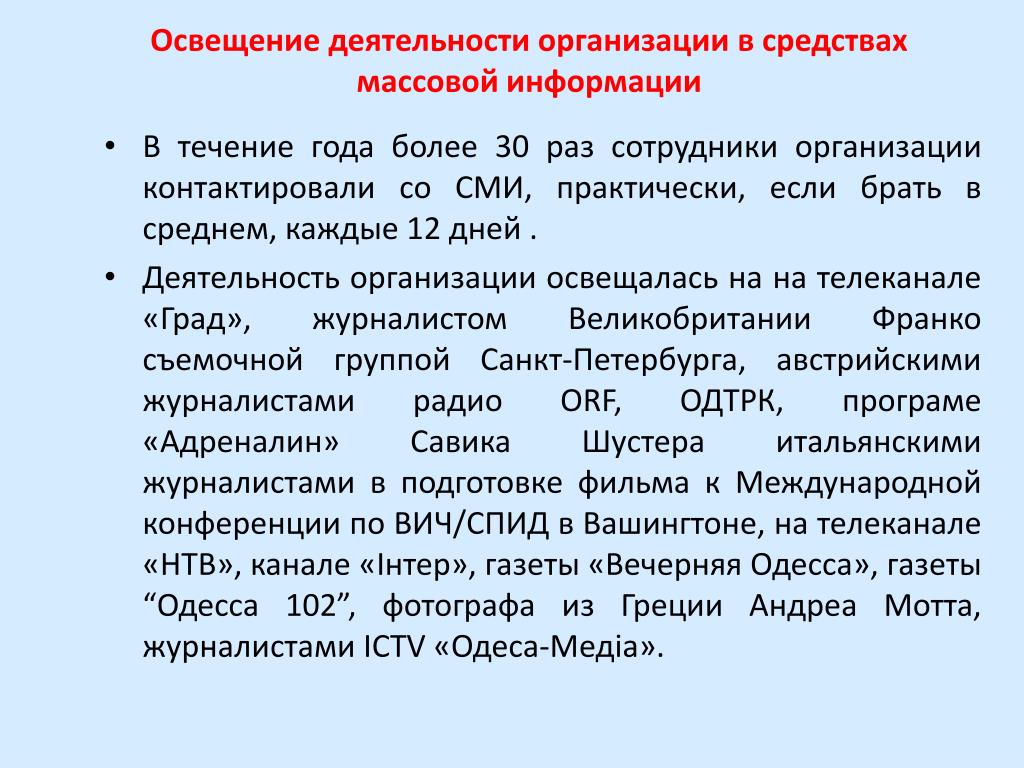 Освещение деятельности организации в средствах массовой информации

• В течение года более 30 раз сотрудники организации контактировали со СМИ, практически, если брать в среднем, каждые 12 дней .

• Деятельность организации освещалась на на телеканале «Град», журналистом Великобритании Франко съемочной группой Санкт-Петербурга, австрийскими журналистами радио ORF, ОДТРК, програме «Адреналин» Савика Шустера итальянскими журналистами в подготовке фильма к Международной конференции по ВИЧ/СПИД в Вашингтоне, на телеканале «НТВ», канале «Інтер», газеты «Вечерняя Одесса», газеты “Одесса 102”, фотографа из Греции Андреа Мотта, журналистами ICTV «Одеса-Медіа».